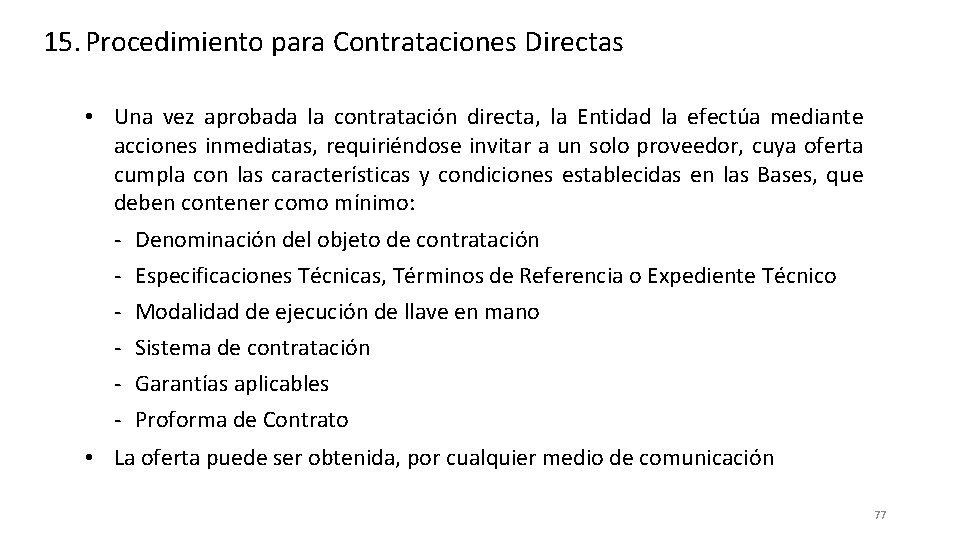 15. Procedimiento para Contrataciones Directas

• Una vez aprobada la contratación directa, la Entidad la efectúa mediante acciones inmediatas, requiriéndose invitar a un solo proveedor, cuya oferta cumpla con las características y condiciones establecidas en las Bases, que deben contener como mínimo:

- Denominación del objeto de contratación
- Especificaciones Técnicas, Términos de Referencia o Expediente Técnico
- Modalidad de ejecución de llave en mano
- Sistema de contratación
- Garantías aplicables
- Proforma de Contrato

• La oferta puede ser obtenida, por cualquier medio de comunicación

77